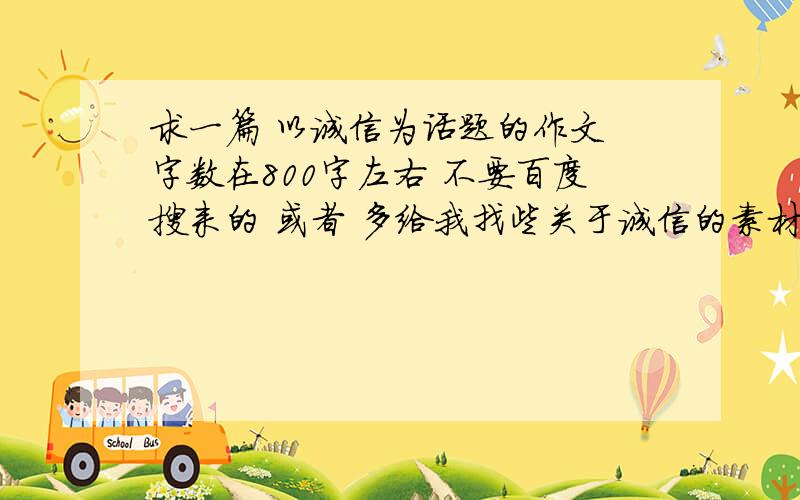 求一篇 以诚信为话题的作文 字数在800字左右 不要百度搜来的 或者 多给我找些关于诚信的素材

School Bus